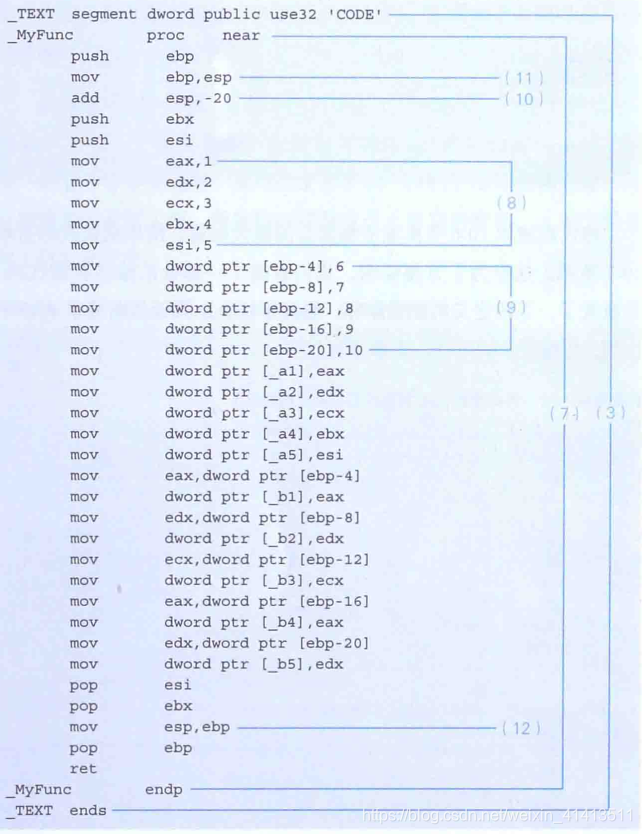 _TEXT segment dword public use32 'CODE'
_MyFunc proc near
push ebp
mov ebp,esp (11)
add esp,-20 (10)
push ebx
push esi
mov eax,1
mov edx,2
mov ecx,3 (8)
mov ebx,4
mov esi,5
mov dword ptr [ebp-4],6
mov dword ptr [ebp-8],7
mov dword ptr [ebp-12],8 (9)
mov dword ptr [ebp-16],9
mov dword ptr [ebp-20],10
mov dword ptr [_a1],eax
mov dword ptr [_a2],edx
mov dword ptr [_a3],ecx (7) (3)
mov dword ptr [_a4],ebx
mov dword ptr [_a5],esi
mov eax,dword ptr [ebp-4]
mov dword ptr [_b1],eax
mov edx,dword ptr [ebp-8]
mov dword ptr [_b2],edx
mov ecx,dword ptr [ebp-12]
mov dword ptr [_b3],ecx
mov eax,dword ptr [ebp-16]
mov dword ptr [_b4],eax
mov edx,dword ptr [ebp-20]
mov dword ptr [_b5],edx
pop esi
pop ebx
mov esp,ebp (12)
pop ebp
ret
_MyFunc endp
_TEXT ends
https://blog.csdn.net/weixin_41413511